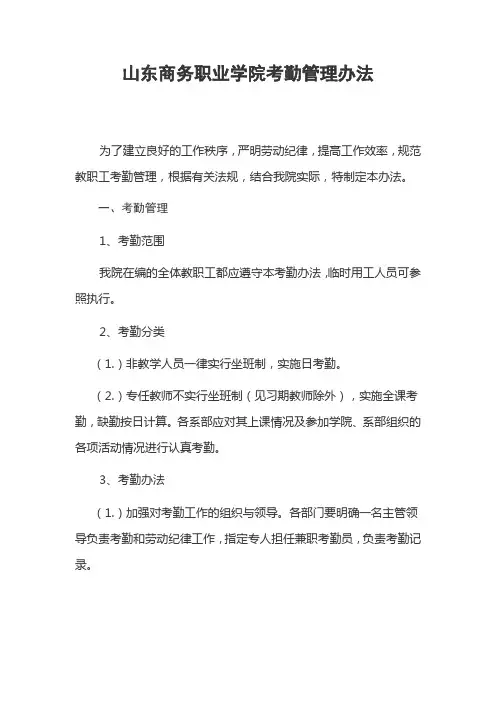 山东商务职业学院考勤管理办法

为了建立良好的工作秩序，严明劳动纪律，提高工作效率，规范教职工考勤管理，根据有关法规，结合我院实际，特制定本办法。

一、考勤管理

1、考勤范围

我院在编的全体教职工都应遵守本考勤办法，临时用工人员可参照执行。

2、考勤分类

（1.）非教学人员一律实行坐班制，实施日考勤。

（2.）专任教师不实行坐班制（见习期教师除外），实施全课考勤，缺勤按日计算。各系部应对其上课情况及参加学院、系部组织的各项活动情况进行认真考勤。

3、考勤办法

（1.）加强对考勤工作的组织与领导。各部门要明确一名主管领导负责考勤和劳动纪律工作，指定专人担任兼职考勤员，负责考勤记录。